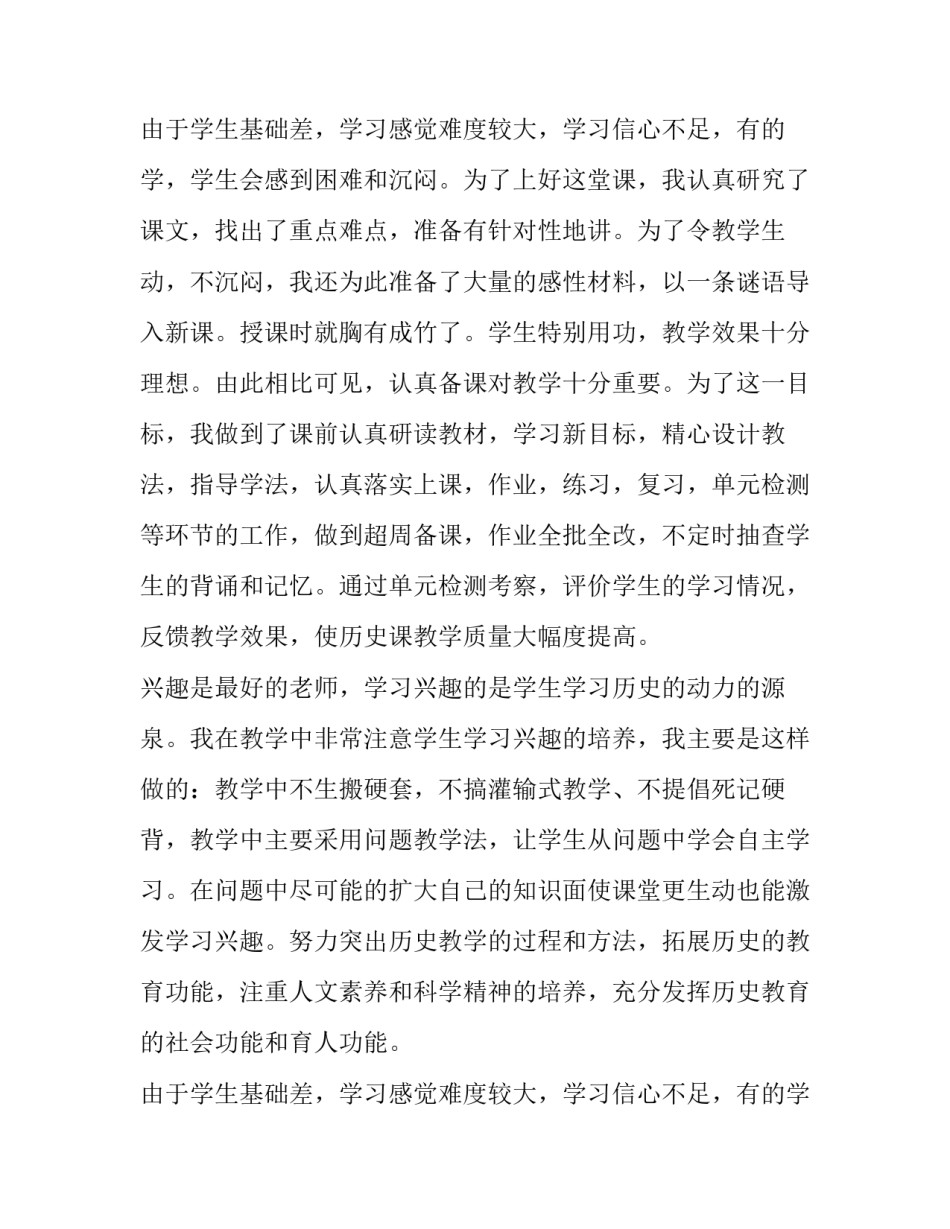 由于学生基础差，学习感觉难度较大，学习信心不足，有的学，学生会感到困难和沉闷。为了上好这堂课，我认真研究了课文，找出了重点难点，准备有针对性地讲。为了令教学生动，不沉闷，我还为此准备了大量的感性材料，以一条谜语导入新课。授课时就胸有成竹了。学生特别用功，教学效果十分理想。由此相比可见，认真备课对教学十分重要。为了这一目标，我做到了课前认真研读教材，学习新目标，精心设计教法，指导学法，认真落实上课，作业，练习，复习，单元检测等环节的工作，做到超周备课，作业全批全改，不定时抽查学生的背诵和记忆。通过单元检测考察，评价学生的学习情况，反馈教学效果，使历史课教学质量大幅度提高。

兴趣是最好的老师，学习兴趣的是学生学习历史的动力的源泉。我在教学中非常注意学生学习兴趣的培养，我主要是这样做的：教学中不生搬硬套，不搞灌输式教学、不提倡死记硬背，教学中主要采用问题教学法，让学生从问题中学会自主学习。在问题中尽可能的扩大自己的知识面使课堂更生动也能激发学习兴趣。努力突出历史教学的过程和方法，拓展历史的教育功能，注重人文素养和科学精神的培养，充分发挥历史教育的社会功能和育人功能。

由于学生基础差，学习感觉难度较大，学习信心不足，有的学